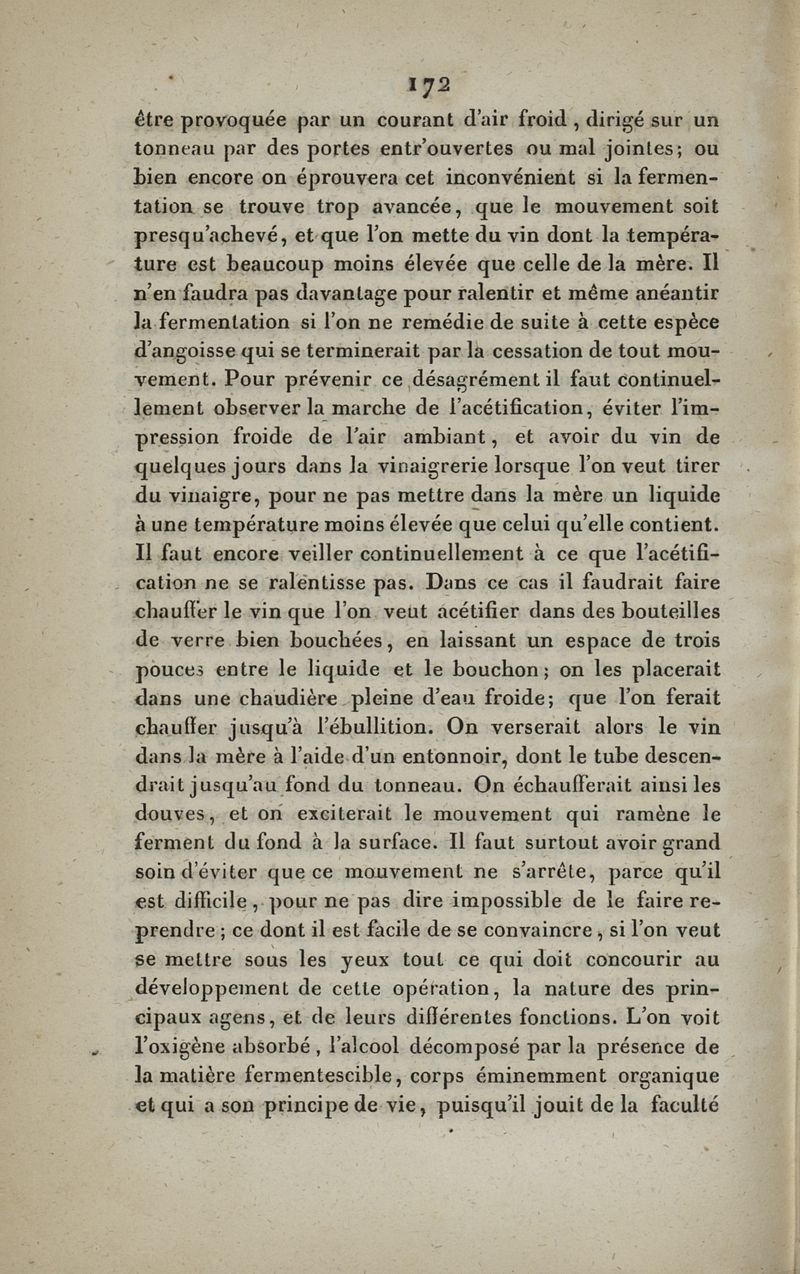 172

être provoquée par un courant d'air froid, dirigé sur un tonneau par des portes entr'ouvertes ou mal jointes; ou bien encore on éprouvera cet inconvénient si la fermentation se trouve trop avancée, que le mouvement soit presqu'achevé, et que l'on mette du vin dont la température est beaucoup moins élevée que celle de la mère. Il n'en faudra pas davantage pour ralentir et même anéantir la fermentation si l'on ne remédie de suite à cette espèce d'angoisse qui se terminerait par la cessation de tout mouvement. Pour prévenir ce désagrément il faut continuellement observer la marche de l'acétification, éviter l'impression froide de l'air ambiant, et avoir du vin de quelques jours dans la vinaigrerie lorsque l'on veut tirer du vinaigre, pour ne pas mettre dans la mère un liquide à une température moins élevée que celui qu'elle contient. Il faut encore veiller continuellement à ce que l'acétification ne se ralentisse pas. Dans ce cas il faudrait faire chauffer le vin que l'on veut acétifier dans des bouteilles de verre bien bouchées, en laissant un espace de trois pouces entre le liquide et le bouchon; on les placerait dans une chaudière pleine d'eau froide; que l'on ferait chauffer jusqu'à l'ébullition. On verserait alors le vin dans la mère à l'aide d'un entonnoir, dont le tube descendrait jusqu'au fond du tonneau. On échaufferait ainsi les douves, et on exciterait le mouvement qui ramène le ferment du fond à la surface. Il faut surtout avoir grand soin d'éviter que ce mouvement ne s'arrête, parce qu'il est difficile, pour ne pas dire impossible de le faire reprendre; ce dont il est facile de se convaincre, si l'on veut se mettre sous les yeux tout ce qui doit concourir au développement de cette opération, la nature des principaux agens, et de leurs différentes fonctions. L'on voit l'oxigène absorbé, l'alcool décomposé par la présence de la matière fermentescible, corps éminemment organique et qui a son principe de vie, puisqu'il jouit de la faculté